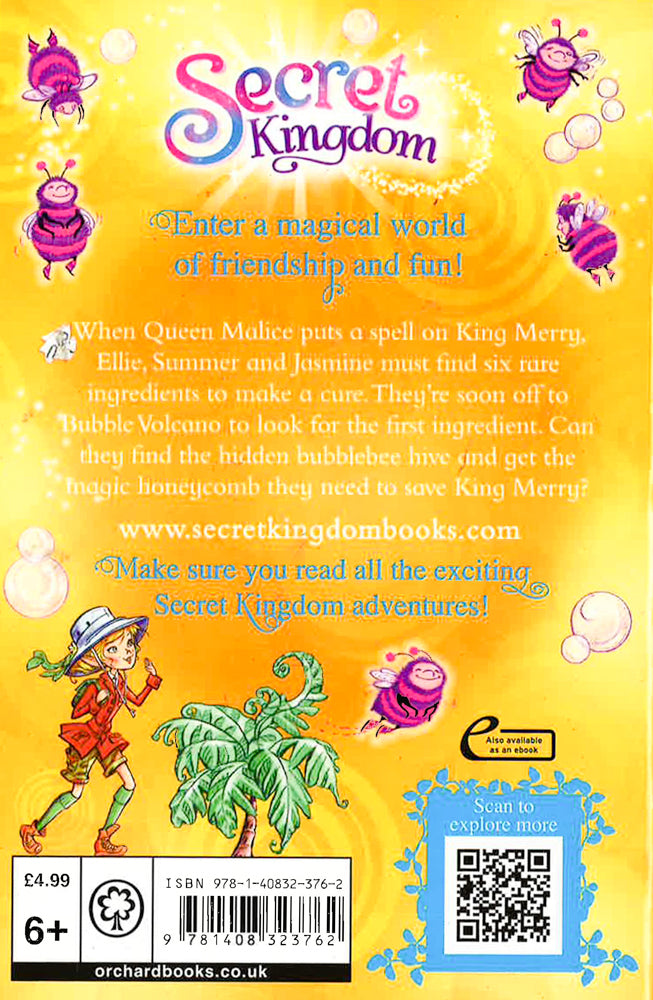 Secret Kingdom

Enter a magical world of friendship and fun!

When Queen Malice puts a spell on King Merry, Ellie, Summer and Jasmine must find six rare ingredients to make a cure. They're soon off to Bubble Volcano to look for the first ingredient. Can they find the hidden bubblebee hive and get the magic honeycomb they need to save King Merry?

www.secretkingdombooks.com

Make sure you read all the exciting Secret Kingdom adventures!

Also available as an ebook

Scan to explore more

£4.99

6+

ISBN 978-1-40832-376-2

9 781408 323762

orchardbooks.co.uk